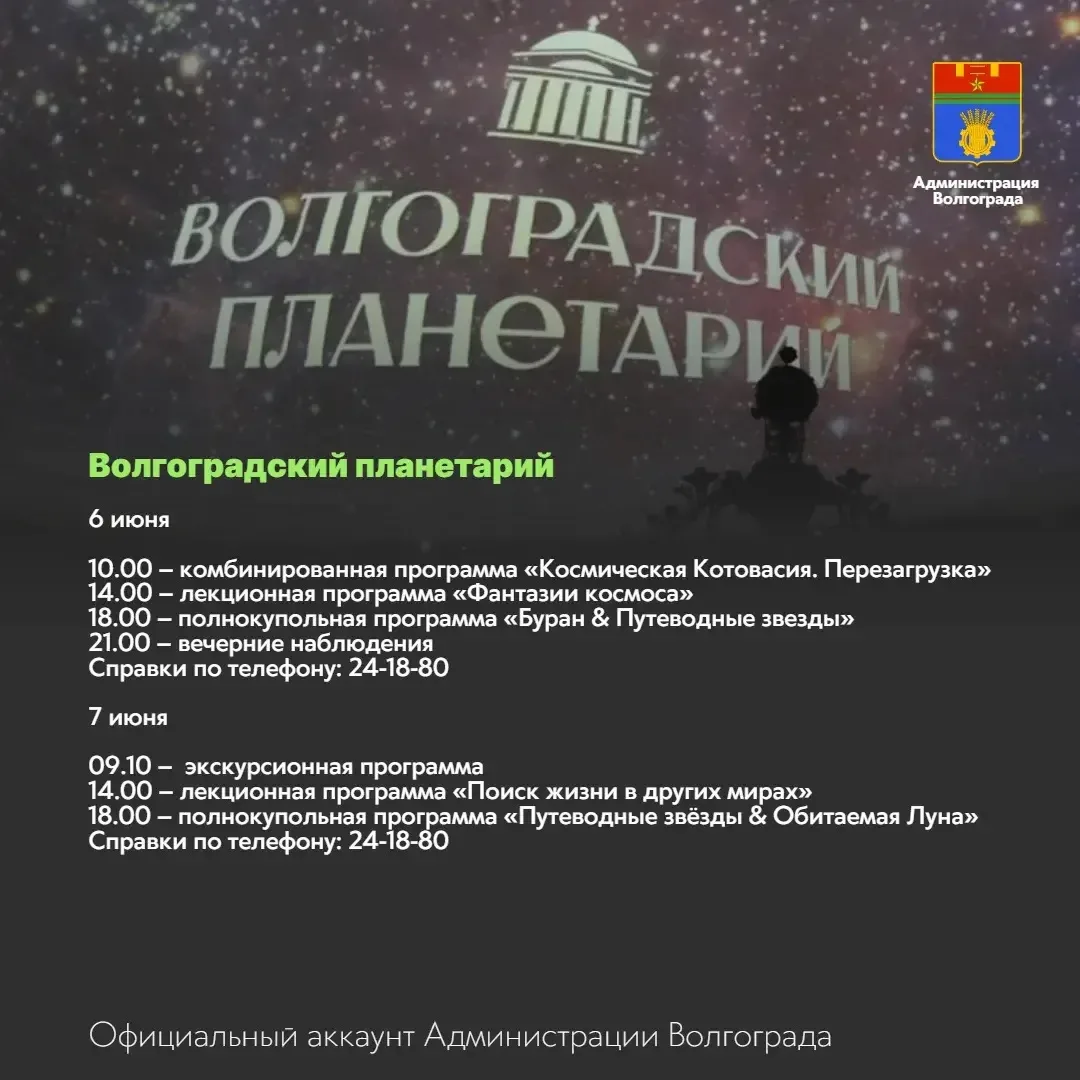 ВОЛГОГРАДСКИЙ ПЛАНЕТАРИЙ

Администрация Волгограда

Волгоградский планетарий

6 июня

10.00 – комбинированная программа «Космическая Котовасия. Перезагрузка»
14.00 – лекционная программа «Фантазии космоса»
18.00 – полнокупольная программа «Буран & Путеводные звезды»
21.00 – вечерние наблюдения
Справки по телефону: 24-18-80

7 июня

09.10 – экскурсионная программа
14.00 – лекционная программа «Поиск жизни в других мирах»
18.00 – полнокупольная программа «Путеводные звёзды & Обитаемая Луна»
Справки по телефону: 24-18-80

Официальный аккаунт Администрации Волгограда